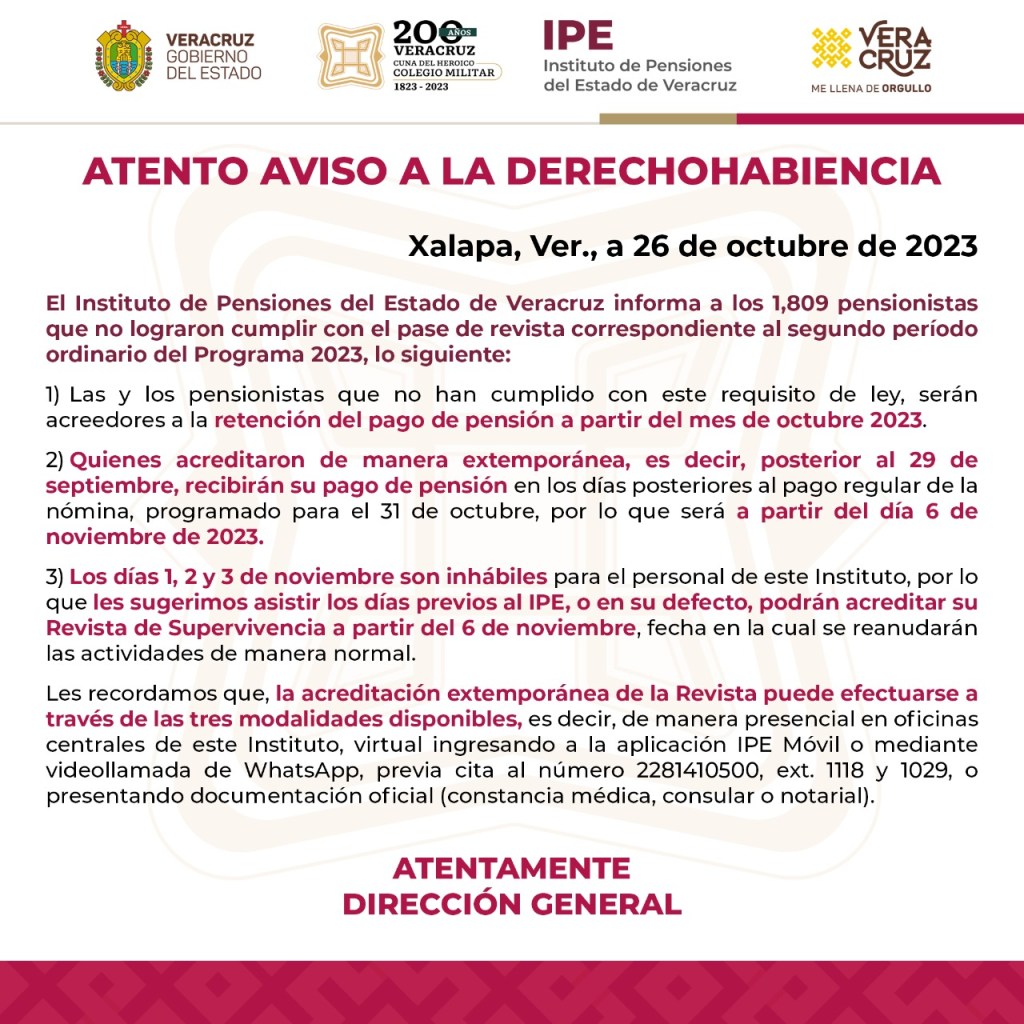 VERACRUZ GOBIERNO DEL ESTADO

200 AÑOS VERACRUZ CUNA DEL HEROICO COLEGIO MILITAR 1823 - 2023

IPE Instituto de Pensiones del Estado de Veracruz

VERA CRUZ ME LLENA DE ORGULLO

ATENTO AVISO A LA DERECHOHABIENCIA

Xalapa, Ver., a 26 de octubre de 2023

El Instituto de Pensiones del Estado de Veracruz informa a los 1,809 pensionistas que no lograron cumplir con el pase de revista correspondiente al segundo período ordinario del Programa 2023, lo siguiente:

1) Las y los pensionistas que no han cumplido con este requisito de ley, serán acreedores a la retención del pago de pensión a partir del mes de octubre 2023.

2) Quienes acreditaron de manera extemporánea, es decir, posterior al 29 de septiembre, recibirán su pago de pensión en los días posteriores al pago regular de la nómina, programado para el 31 de octubre, por lo que será a partir del día 6 de noviembre de 2023.

3) Los días 1, 2 y 3 de noviembre son inhábiles para el personal de este Instituto, por lo que les sugerimos asistir los días previos al IPE, o en su defecto, podrán acreditar su Revista de Supervivencia a partir del 6 de noviembre, fecha en la cual se reanudarán las actividades de manera normal.

Les recordamos que, la acreditación extemporánea de la Revista puede efectuarse a través de las tres modalidades disponibles, es decir, de manera presencial en oficinas centrales de este Instituto, virtual ingresando a la aplicación IPE Móvil o mediante videollamada de WhatsApp, previa cita al número 2281410500, ext. 1118 y 1029, o presentando documentación oficial (constancia médica, consular o notarial).

ATENTAMENTE
DIRECCIÓN GENERAL